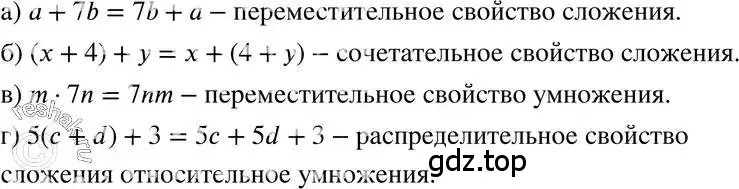 а) $a + 7b = 7b + a$ – переместительное свойство сложения.
б) $(x + 4) + y = x + (4 + y)$ – сочетательное свойство сложения.
в) $m \cdot 7n = 7nm$ – переместительное свойство умножения.
г) $5(c + d) + 3 = 5c + 5d + 3$ – распределительное свойство сложения относительное умножения.

reshak.ru

gdz.top